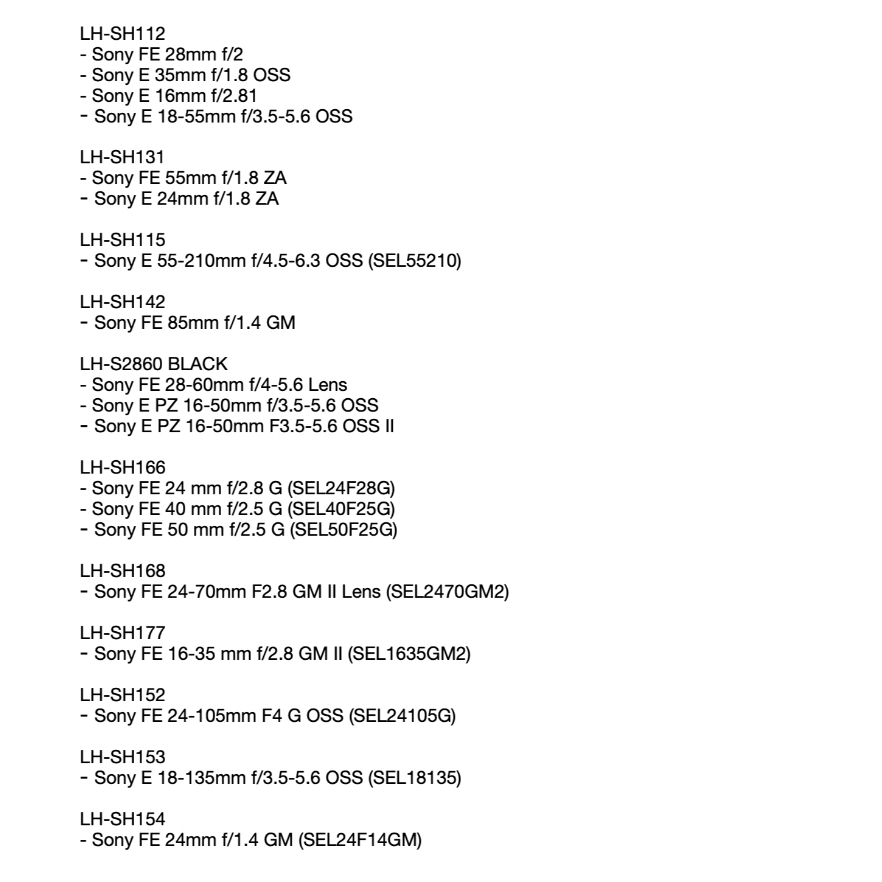 LH-SH112
- Sony FE 28mm f/2
- Sony E 35mm f/1.8 OSS
- Sony E 16mm f/2.81
- Sony E 18-55mm f/3.5-5.6 OSS

LH-SH131
- Sony FE 55mm f/1.8 ZA
- Sony E 24mm f/1.8 ZA

LH-SH115
- Sony E 55-210mm f/4.5-6.3 OSS (SEL55210)

LH-SH142
- Sony FE 85mm f/1.4 GM

LH-S2860 BLACK
- Sony FE 28-60mm f/4-5.6 Lens
- Sony E PZ 16-50mm f/3.5-5.6 OSS
- Sony E PZ 16-50mm F3.5-5.6 OSS II

LH-SH166
- Sony FE 24 mm f/2.8 G (SEL24F28G)
- Sony FE 40 mm f/2.5 G (SEL40F25G)
- Sony FE 50 mm f/2.5 G (SEL50F25G)

LH-SH168
- Sony FE 24-70mm F2.8 GM II Lens (SEL2470GM2)

LH-SH177
- Sony FE 16-35 mm f/2.8 GM II (SEL1635GM2)

LH-SH152
- Sony FE 24-105mm F4 G OSS (SEL24105G)

LH-SH153
- Sony E 18-135mm f/3.5-5.6 OSS (SEL18135)

LH-SH154
- Sony FE 24mm f/1.4 GM (SEL24F14GM)